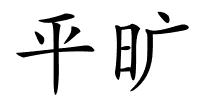 平旷